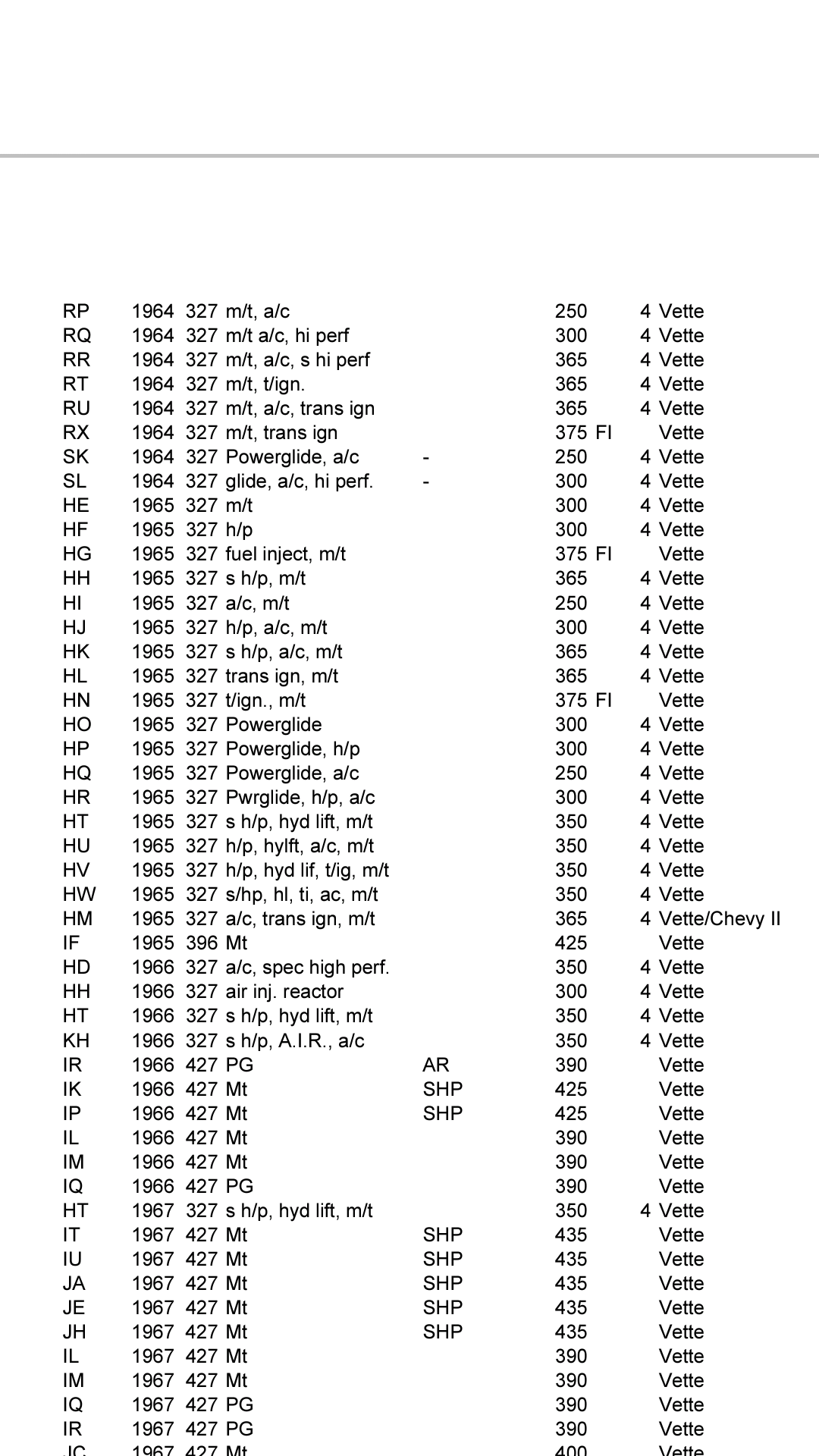 | | | | | | | | |
|---|---|---|---|---|---|---|---|
| RP | 1964 | 327 | m/t, a/c | | 250 | 4 | Vette |
| RQ | 1964 | 327 | m/t a/c, hi perf | | 300 | 4 | Vette |
| RR | 1964 | 327 | m/t, a/c, s hi perf | | 365 | 4 | Vette |
| RT | 1964 | 327 | m/t, t/ign. | | 365 | 4 | Vette |
| RU | 1964 | 327 | m/t, a/c, trans ign | | 365 | 4 | Vette |
| RX | 1964 | 327 | m/t, trans ign | | 375 | FI | Vette |
| SK | 1964 | 327 | Powerglide, a/c | - | 250 | 4 | Vette |
| SL | 1964 | 327 | glide, a/c, hi perf. | - | 300 | 4 | Vette |
| HE | 1965 | 327 | m/t | | 300 | 4 | Vette |
| HF | 1965 | 327 | h/p | | 300 | 4 | Vette |
| HG | 1965 | 327 | fuel inject, m/t | | 375 | FI | Vette |
| HH | 1965 | 327 | s h/p, m/t | | 365 | 4 | Vette |
| HI | 1965 | 327 | a/c, m/t | | 250 | 4 | Vette |
| HJ | 1965 | 327 | h/p, a/c, m/t | | 300 | 4 | Vette |
| HK | 1965 | 327 | s h/p, a/c, m/t | | 365 | 4 | Vette |
| HL | 1965 | 327 | trans ign, m/t | | 365 | 4 | Vette |
| HN | 1965 | 327 | t/ign., m/t | | 375 | FI | Vette |
| HO | 1965 | 327 | Powerglide | | 300 | 4 | Vette |
| HP | 1965 | 327 | Powerglide, h/p | | 300 | 4 | Vette |
| HQ | 1965 | 327 | Powerglide, a/c | | 250 | 4 | Vette |
| HR | 1965 | 327 | Pwrglide, h/p, a/c | | 300 | 4 | Vette |
| HT | 1965 | 327 | s h/p, hyd lift, m/t | | 350 | 4 | Vette |
| HU | 1965 | 327 | h/p, hylft, a/c, m/t | | 350 | 4 | Vette |
| HV | 1965 | 327 | h/p, hyd lif, t/ig, m/t | | 350 | 4 | Vette |
| HW | 1965 | 327 | s/hp, hl, ti, ac, m/t | | 350 | 4 | Vette |
| HM | 1965 | 327 | a/c, trans ign, m/t | | 365 | 4 | Vette/Chevy II |
| IF | 1965 | 396 | Mt | | 425 | | Vette |
| HD | 1966 | 327 | a/c, spec high perf. | | 350 | 4 | Vette |
| HH | 1966 | 327 | air inj. reactor | | 300 | 4 | Vette |
| HT | 1966 | 327 | s h/p, hyd lift, m/t | | 350 | 4 | Vette |
| KH | 1966 | 327 | s h/p, A.I.R., a/c | | 350 | 4 | Vette |
| IR | 1966 | 427 | PG | AR | 390 | | Vette |
| IK | 1966 | 427 | Mt | SHP | 425 | | Vette |
| IP | 1966 | 427 | Mt | SHP | 425 | | Vette |
| IL | 1966 | 427 | Mt | | 390 | | Vette |
| IM | 1966 | 427 | Mt | | 390 | | Vette |
| IQ | 1966 | 427 | PG | | 390 | | Vette |
| HT | 1967 | 327 | s h/p, hyd lift, m/t | | 350 | 4 | Vette |
| IT | 1967 | 427 | Mt | SHP | 435 | | Vette |
| IU | 1967 | 427 | Mt | SHP | 435 | | Vette |
| JA | 1967 | 427 | Mt | SHP | 435 | | Vette |
| JE | 1967 | 427 | Mt | SHP | 435 | | Vette |
| JH | 1967 | 427 | Mt | SHP | 435 | | Vette |
| IL | 1967 | 427 | Mt | | 390 | | Vette |
| IM | 1967 | 427 | Mt | | 390 | | Vette |
| IQ | 1967 | 427 | PG | | 390 | | Vette |
| IR | 1967 | 427 | PG | | 390 | | Vette |
| JC | 1967 | 427 | Mt | | 400 | | Vette |